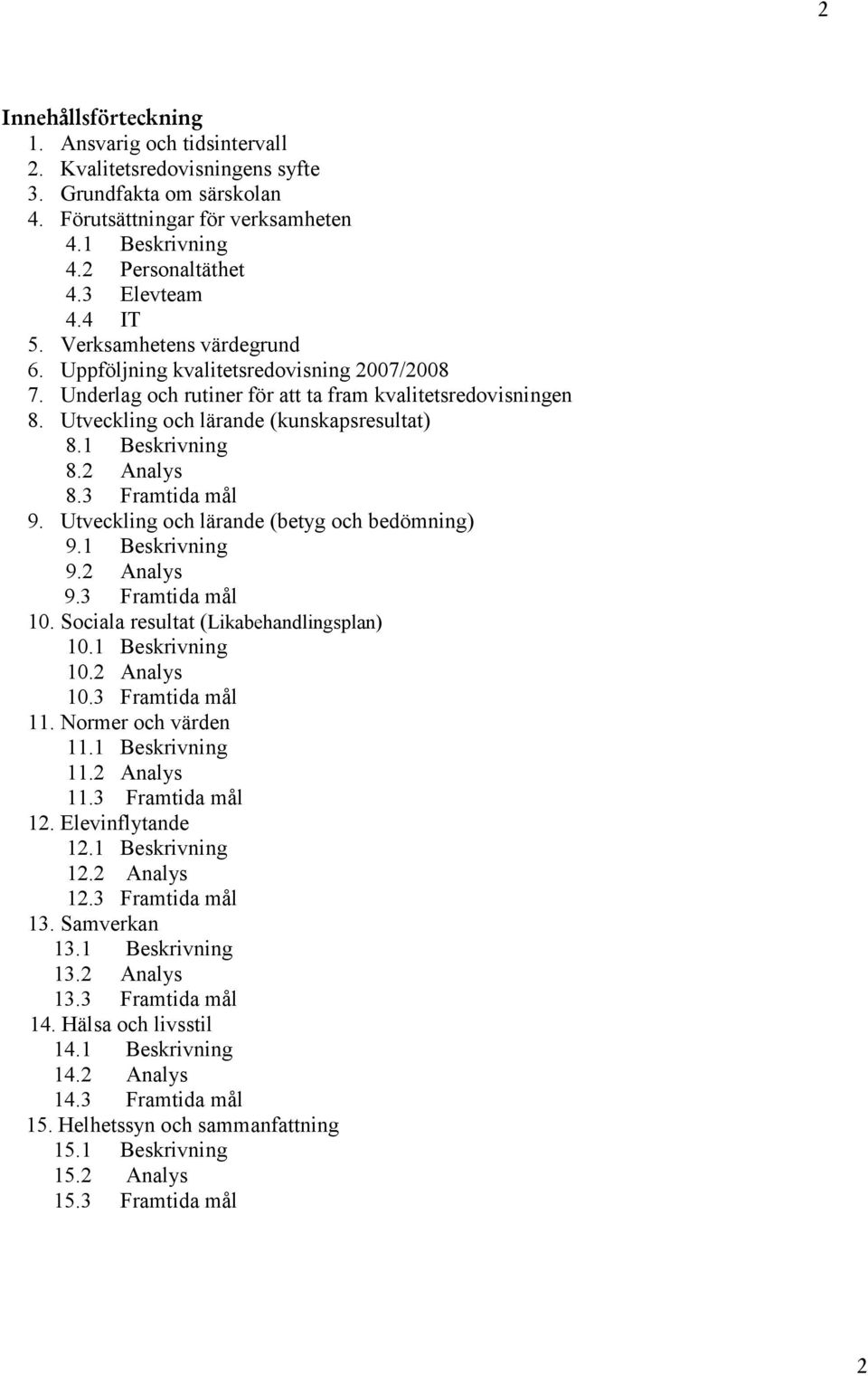 2

Innehållsförteckning
1. Ansvarig och tidsintervall
2. Kvalitetsredovisningens syfte
3. Grundfakta om särskolan
4. Förutsättningar för verksamheten
4.1 Beskrivning
4.2 Personaltäthet
4.3 Elevteam
4.4 IT
5. Verksamhetens värdegrund
6. Uppföljning kvalitetsredovisning 2007/2008
7. Underlag och rutiner för att ta fram kvalitetsredovisningen
8. Utveckling och lärande (kunskapsresultat)
8.1 Beskrivning
8.2 Analys
8.3 Framtida mål
9. Utveckling och lärande (betyg och bedömning)
9.1 Beskrivning
9.2 Analys
9.3 Framtida mål
10. Sociala resultat (Likabehandlingsplan)
10.1 Beskrivning
10.2 Analys
10.3 Framtida mål
11. Normer och värden
11.1 Beskrivning
11.2 Analys
11.3 Framtida mål
12. Elevinflytande
12.1 Beskrivning
12.2 Analys
12.3 Framtida mål
13. Samverkan
13.1 Beskrivning
13.2 Analys
13.3 Framtida mål
14. Hälsa och livsstil
14.1 Beskrivning
14.2 Analys
14.3 Framtida mål
15. Helhetssyn och sammanfattning
15.1 Beskrivning
15.2 Analys
15.3 Framtida mål

2